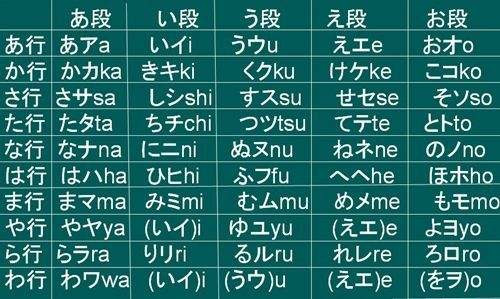 |  | あ段 | い段 | う段 | え段 | お段 |
|---|---|---|---|---|---|
| あ行 | あアa | いイi | うウu | えエe | おオo |
| か行 | かカka | きキki | くクku | けケke | こコko |
| さ行 | さサsa | しシshi | すスsu | せセse | そソso |
| た行 | たタta | ちチchi | つツtsu | てテte | とトto |
| な行 | なナna | にニni | ぬヌnu | ねネne | のノno |
| は行 | はハha | ひヒhi | ふフfu | へヘhe | ほホho |
| ま行 | まマma | みミmi | むムmu | めメme | もモmo |
| や行 | やヤya | (いイ)i | ゆユyu | (えエ)e | よヨyo |
| ら行 | らラra | りリri | るルru | れレre | ろロro |
| わ行 | わワwa | (いイ)i | (うウ)u | (えエ)e | (をヲ)o |